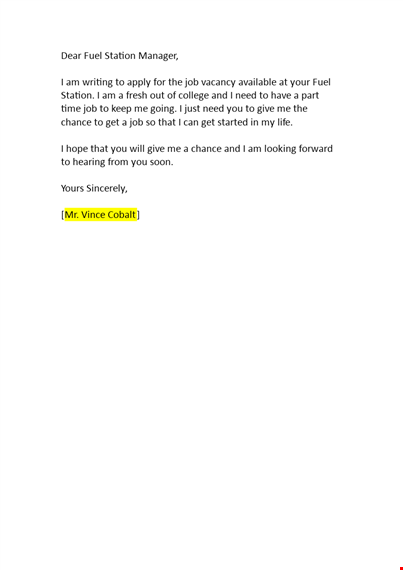 Dear Fuel Station Manager,

I am writing to apply for the job vacancy available at your Fuel Station. I am a fresh out of college and I need to have a part time job to keep me going. I just need you to give me the chance to get a job so that I can get started in my life.

I hope that you will give me a chance and I am looking forward to hearing from you soon.

Yours Sincerely,

[Mr. Vince Cobalt]